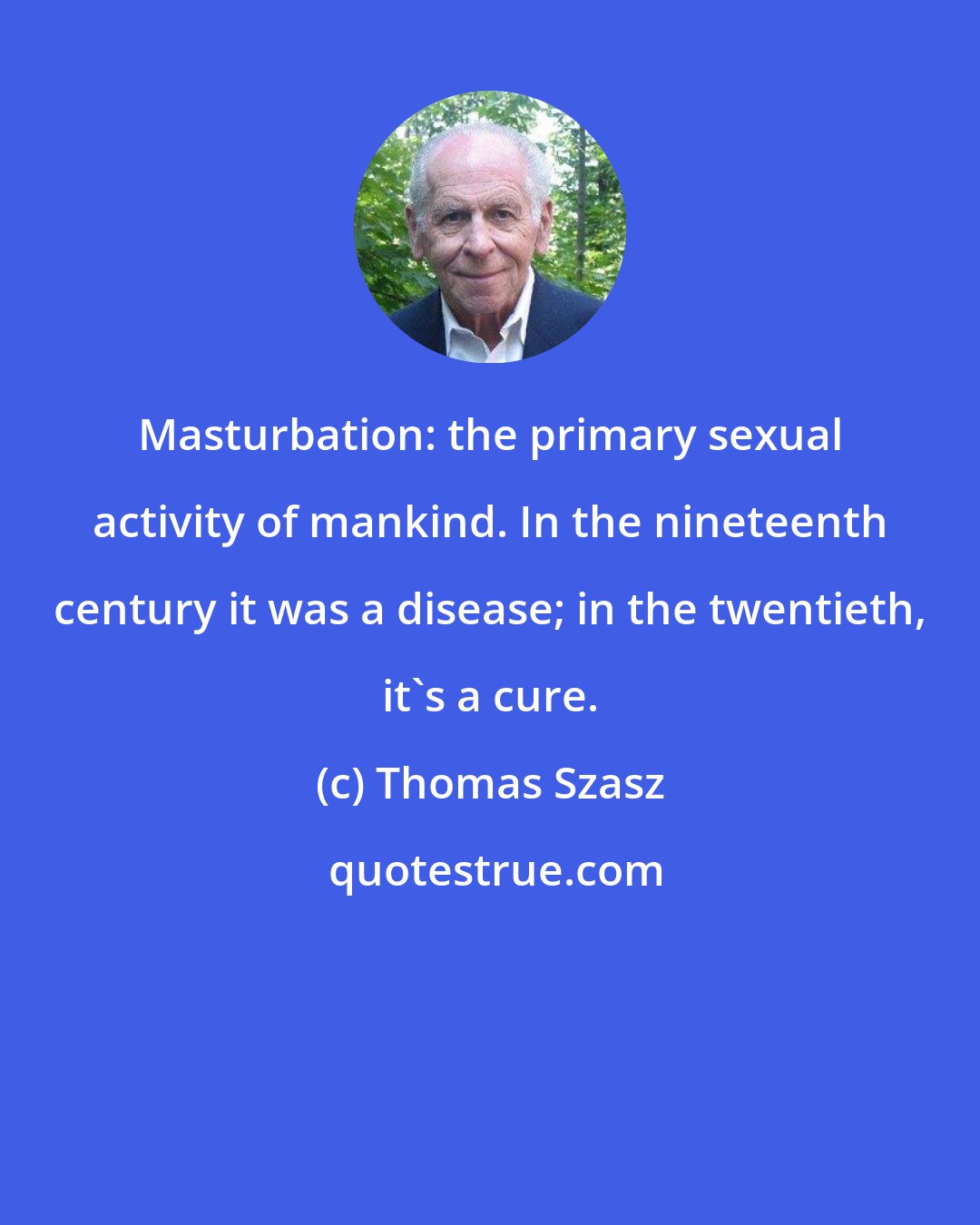 Masturbation: the primary sexual activity of mankind. In the nineteenth century it was a disease; in the twentieth, it`s a cure.

(c) Thomas Szasz

quotestrue.com